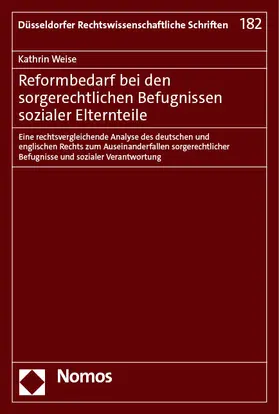 Düsseldorfer Rechtswissenschaftliche Schriften 182

Kathrin Weise

Reformbedarf bei den sorgerechtlichen Befugnissen sozialer Elternteile

Eine rechtsvergleichende Analyse des deutschen und englischen Rechts zum Auseinanderfallen sorgerechtlicher Befugnisse und sozialer Verantwortung

Nomos